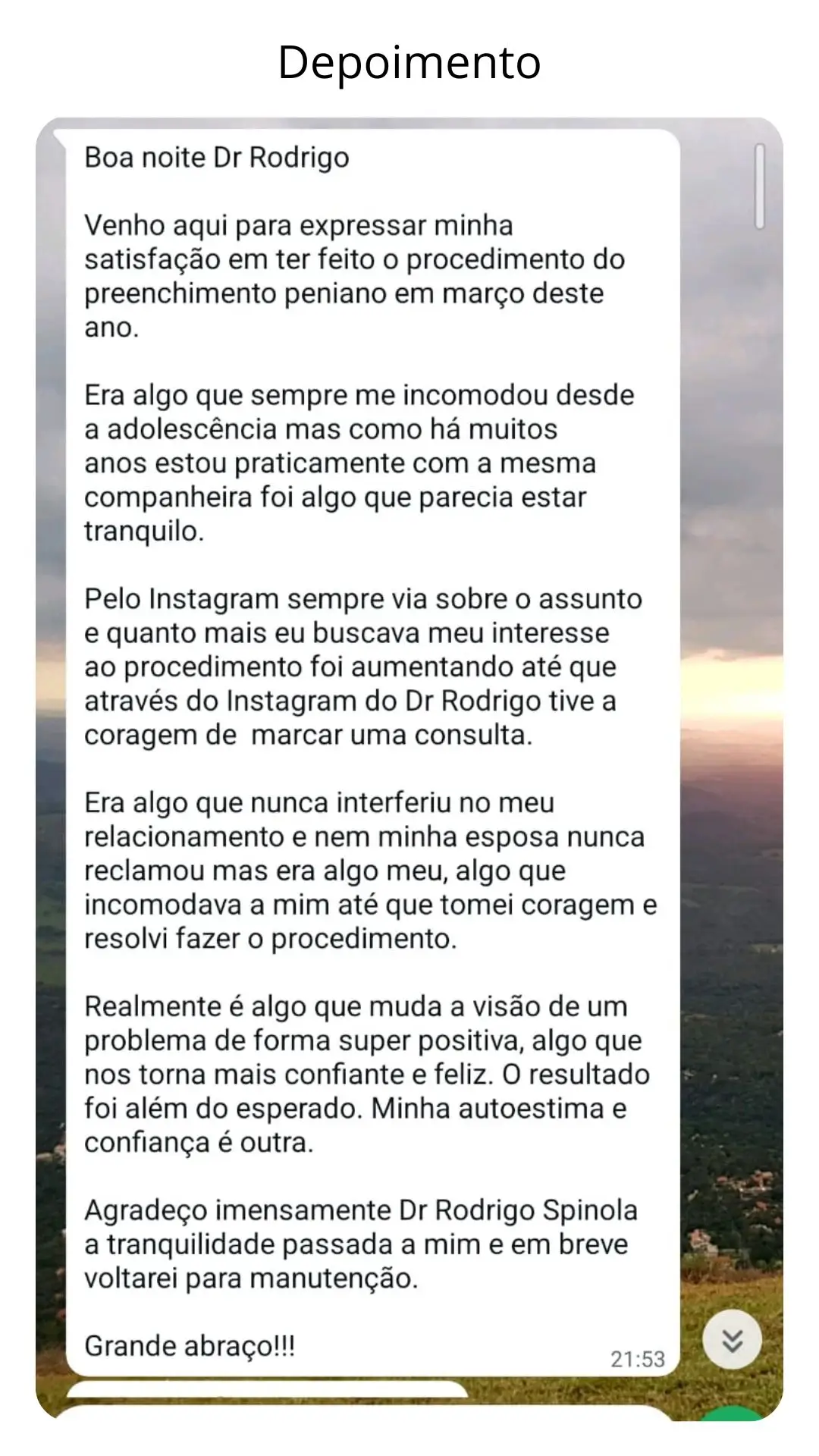 Depoimento

Boa noite Dr Rodrigo

Venho aqui para expressar minha satisfação em ter feito o procedimento do preenchimento peniano em março deste ano.

Era algo que sempre me incomodou desde a adolescência mas como há muitos anos estou praticamente com a mesma companheira foi algo que parecia estar tranquilo.

Pelo Instagram sempre via sobre o assunto e quanto mais eu buscava meu interesse ao procedimento foi aumentando até que através do Instagram do Dr Rodrigo tive a coragem de marcar uma consulta.

Era algo que nunca interferiu no meu relacionamento e nem minha esposa nunca reclamou mas era algo meu, algo que incomodava a mim até que tomei coragem e resolvi fazer o procedimento.

Realmente é algo que muda a visão de um problema de forma super positiva, algo que nos torna mais confiante e feliz. O resultado foi além do esperado. Minha autoestima e confiança é outra.

Agradeço imensamente Dr Rodrigo Spinola a tranquilidade passada a mim e em breve voltarei para manutenção.

Grande abraço!!!

21:53